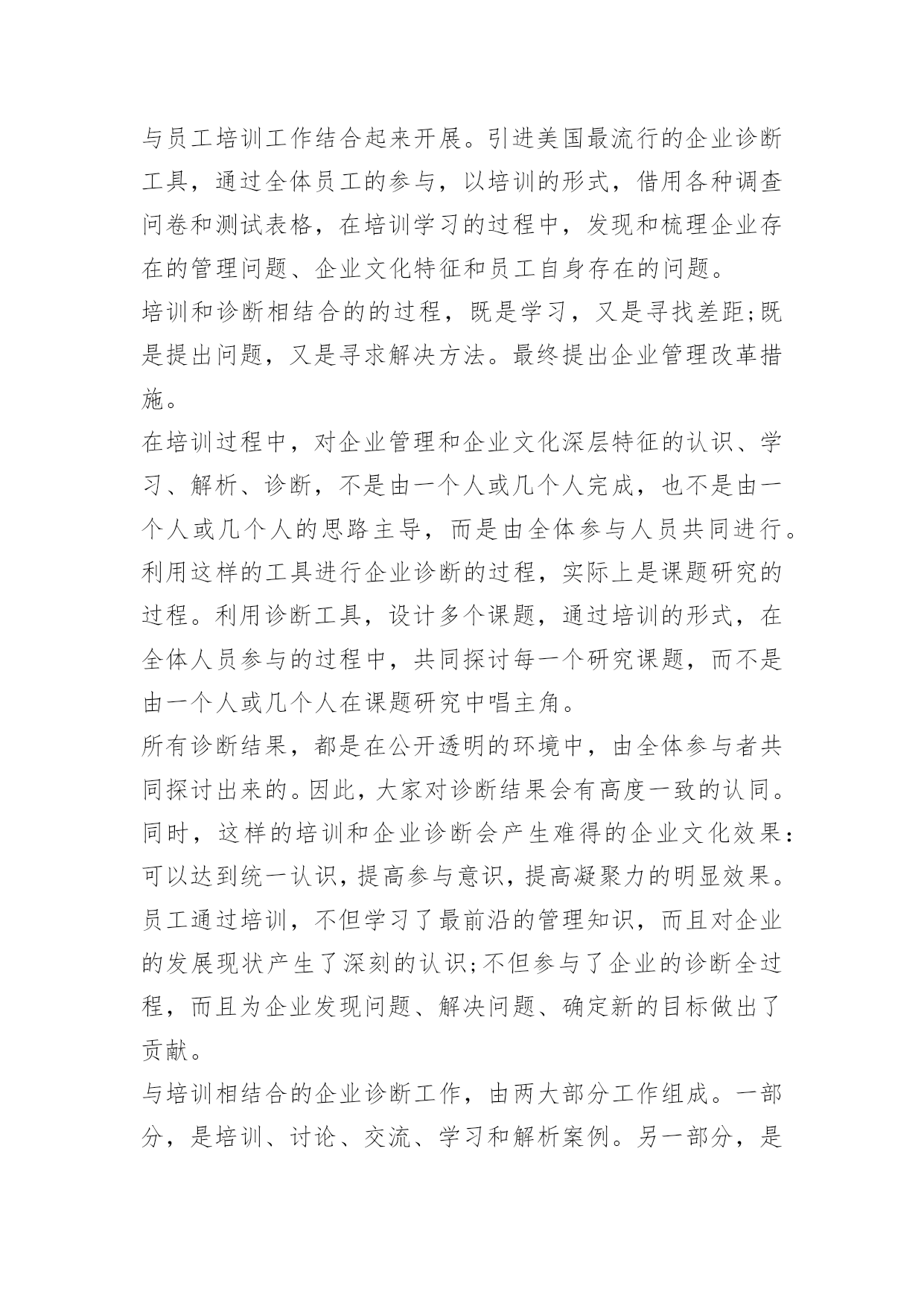 与员工培训工作结合起来开展。引进美国最流行的企业诊断工具，通过全体员工的参与，以培训的形式，借用各种调查问卷和测试表格，在培训学习的过程中，发现和梳理企业存在的管理问题、企业文化特征和员工自身存在的问题。

培训和诊断相结合的的过程，既是学习，又是寻找差距;既是提出问题，又是寻求解决方法。最终提出企业管理改革措施。

在培训过程中，对企业管理和企业文化深层特征的认识、学习、解析、诊断，不是由一个人或几个人完成，也不是由一个人或几个人的思路主导，而是由全体参与人员共同进行。

利用这样的工具进行企业诊断的过程，实际上是课题研究的过程。利用诊断工具，设计多个课题，通过培训的形式，在全体人员参与的过程中，共同探讨每一个研究课题，而不是由一个人或几个人在课题研究中唱主角。

所有诊断结果，都是在公开透明的环境中，由全体参与者共同探讨出来的。因此，大家对诊断结果会有高度一致的认同。

同时，这样的培训和企业诊断会产生难得的企业文化效果：可以达到统一认识，提高参与意识，提高凝聚力的明显效果。

员工通过培训，不但学习了最前沿的管理知识，而且对企业的发展现状产生了深刻的认识;不但参与了企业的诊断全过程，而且为企业发现问题、解决问题、确定新的目标做出了贡献。

与培训相结合的企业诊断工作，由两大部分工作组成。一部分，是培训、讨论、交流、学习和解析案例。另一部分，是